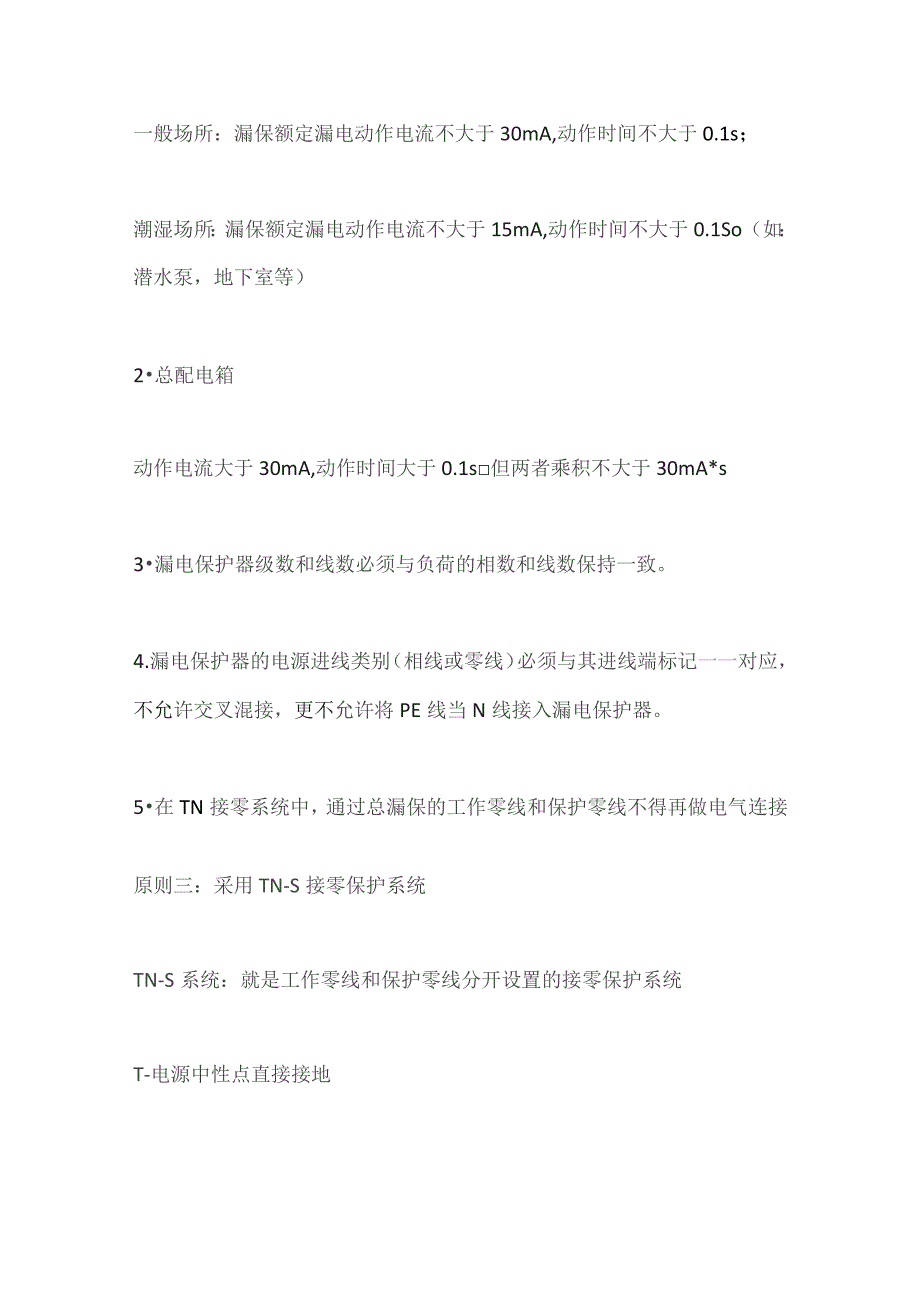 一般场所：漏保额定漏电动作电流不大于 30mA,动作时间不大于 0.1s；

潮湿场所：漏保额定漏电动作电流不大于 15mA,动作时间不大于 0.1So（如：潜水泵，地下室等）

2•总配电箱

动作电流大于 30mA,动作时间大于 0.1s□但两者乘积不大于 30mA*s

3•漏电保护器级数和线数必须与负荷的相数和线数保持一致。

4.漏电保护器的电源进线类别（相线或零线）必须与其进线端标记一一对应，不允许交叉混接，更不允许将 PE 线当 N 线接入漏电保护器。

5•在 TN 接零系统中，通过总漏保的工作零线和保护零线不得再做电气连接

原则三：采用 TN-S 接零保护系统

TN-S 系统：就是工作零线和保护零线分开设置的接零保护系统

T-电源中性点直接接地